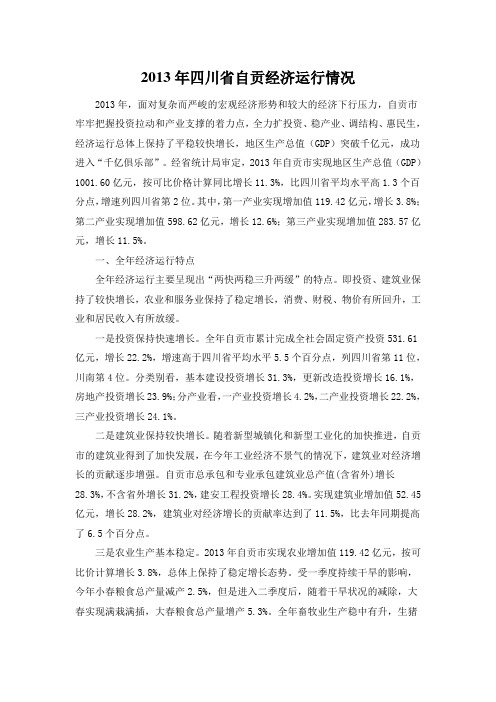 2013 年四川省自贡经济运行情况

2013 年，面对复杂而严峻的宏观经济形势和较大的经济下行压力，自贡市牢牢把握投资拉动和产业支撑的着力点，全力扩投资、稳产业、调结构、惠民生，经济运行总体上保持了平稳较快增长，地区生产总值（GDP）突破千亿元，成功进入“千亿俱乐部”。经省统计局审定，2013 年自贡市实现地区生产总值（GDP）1001.60 亿元，按可比价格计算同比增长 11.3%，比四川省平均水平高 1.3 个百分点，增速列四川省第 2 位。其中，第一产业实现增加值 119.42 亿元，增长 3.8%；第二产业实现增加值 598.62 亿元，增长 12.6%；第三产业实现增加值 283.57 亿元，增长 11.5%。

一、全年经济运行特点

全年经济运行主要呈现出“两快两稳三升两缓”的特点。即投资、建筑业保持了较快增长，农业和服务业保持了稳定增长，消费、财税、物价有所回升，工业和居民收入有所放缓。

一是投资保持快速增长。全年自贡市累计完成全社会固定资产投资 531.61 亿元，增长 22.2%，增速高于四川省平均水平 5.5 个百分点，列四川省第 11 位，川南第 4 位。分类别看，基本建设投资增长 31.3%，更新改造投资增长 16.1%，房地产投资增长 23.9%；分产业看，一产业投资增长 4.2%，二产业投资增长 22.2%，三产业投资增长 24.1%。

二是建筑业保持较快增长。随着新型城镇化和新型工业化的加快推进，自贡市的建筑业得到了加快发展，在今年工业经济不景气的情况下，建筑业对经济增长的贡献逐步增强。自贡市总承包和专业承包建筑业总产值（含省外）增长 28.3%，不含省外增长 31.2%，建安工程投资增长 28.4%。实现建筑业增加值 52.45 亿元，增长 28.2%，建筑业对经济增长的贡献率达到了 11.5%，比去年同期提高了 6.5 个百分点。

三是农业生产基本稳定。2013 年自贡市实现农业增加值 119.42 亿元，按可比价计算增长 3.8%，总体上保持了稳定增长态势。受一季度持续干旱的影响，今年小春粮食总产量减产 2.5%，但是进入二季度后，随着干旱状况的减除，大春实现满栽满插，大春粮食总产量增产 5.3%。全年畜牧业生产稳中有升，生猪